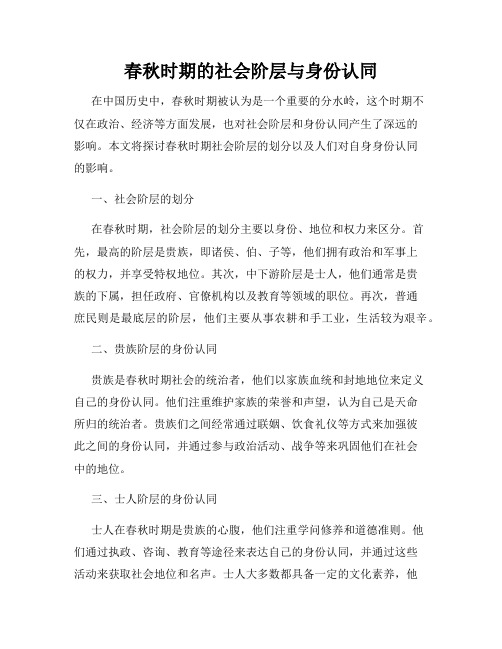 春秋时期的社会阶层与身份认同

在中国历史中，春秋时期被认为是一个重要的分水岭，这个时期不仅在政治、经济等方面发展，也对社会阶层和身份认同产生了深远的影响。本文将探讨春秋时期社会阶层的划分以及人们对自身身份认同的影响。

一、社会阶层的划分

在春秋时期，社会阶层的划分主要以身份、地位和权力来区分。首先，最高的阶层是贵族，即诸侯、伯、子等，他们拥有政治和军事上的权力，并享受特权地位。其次，中下游阶层是士人，他们通常是贵族的下属，担任政府、官僚机构以及教育等领域的职位。再次，普通庶民则是最底层的阶层，他们主要从事农耕和手工业，生活较为艰辛。

二、贵族阶层的身份认同

贵族是春秋时期社会的统治者，他们以家族血统和封地地位来定义自己的身份认同。他们注重维护家族的荣誉和声望，认为自己是天命所归的统治者。贵族们之间经常通过联姻、饮食礼仪等方式来加强彼此之间的身份认同，并通过参与政治活动、战争等来巩固他们在社会中的地位。

三、士人阶层的身份认同

士人在春秋时期是贵族的心腹，他们注重学问修养和道德准则。他们通过执政、咨询、教育等途径来表达自己的身份认同，并通过这些活动来获取社会地位和名声。士人大多数都具备一定的文化素养，他